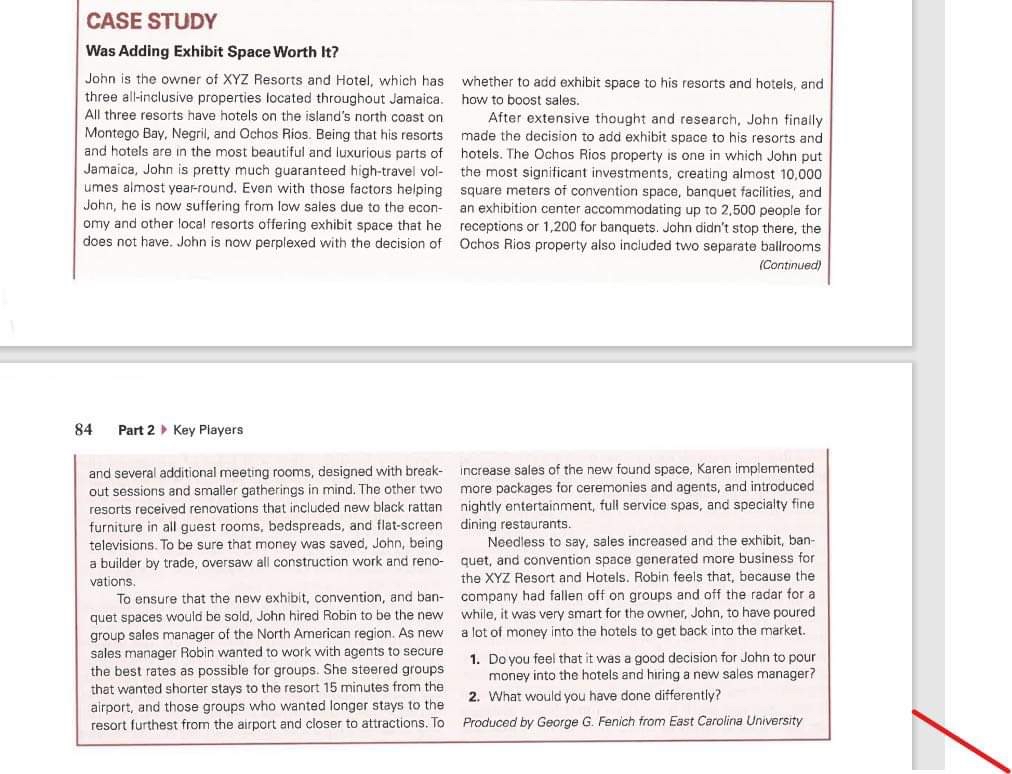 CASE STUDY

Was Adding Exhibit Space Worth It?

John is the owner of XYZ Resorts and Hotel, which has three all-inclusive properties located throughout Jamaica. All three resorts have hotels on the island's north coast on Montego Bay, Negril, and Ochos Rios. Being that his resorts and hotels are in the most beautiful and luxurious parts of Jamaica, John is pretty much guaranteed high-travel volumes almost year-round. Even with those factors helping John, he is now suffering from low sales due to the economy and other local resorts offering exhibit space that he does not have. John is now perplexed with the decision of whether to add exhibit space to his resorts and hotels, and how to boost sales.

After extensive thought and research, John finally made the decision to add exhibit space to his resorts and hotels. The Ochos Rios property is one in which John put the most significant investments, creating almost 10,000 square meters of convention space, banquet facilities, and an exhibition center accommodating up to 2,500 people for receptions or 1,200 for banquets. John didn't stop there, the Ochos Rios property also included two separate ballrooms

(Continued)

84 Part 2 ▸ Key Players

and several additional meeting rooms, designed with breakout sessions and smaller gatherings in mind. The other two resorts received renovations that included new black rattan furniture in all guest rooms, bedspreads, and flat-screen televisions. To be sure that money was saved, John, being a builder by trade, oversaw all construction work and renovations.

To ensure that the new exhibit, convention, and banquet spaces would be sold, John hired Robin to be the new group sales manager of the North American region. As new sales manager Robin wanted to work with agents to secure the best rates as possible for groups. She steered groups that wanted shorter stays to the resort 15 minutes from the airport, and those groups who wanted longer stays to the resort furthest from the airport and closer to attractions. To increase sales of the new found space, Karen implemented more packages for ceremonies and agents, and introduced nightly entertainment, full service spas, and specialty fine dining restaurants.

Needless to say, sales increased and the exhibit, banquet, and convention space generated more business for the XYZ Resort and Hotels. Robin feels that, because the company had fallen off on groups and off the radar for a while, it was very smart for the owner, John, to have poured a lot of money into the hotels to get back into the market.

1. Do you feel that it was a good decision for John to pour money into the hotels and hiring a new sales manager?
2. What would you have done differently?

Produced by George G. Fenich from East Carolina University